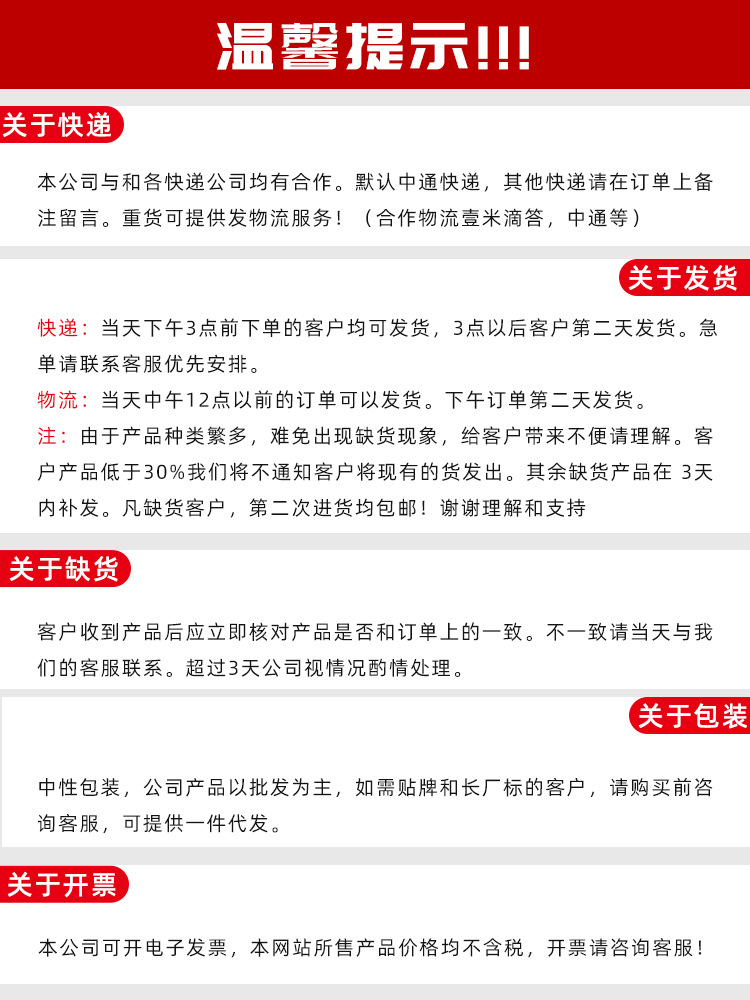 温馨提示!!!

关于快递

本公司与和各快递公司均有合作。默认中通快递，其他快递请在订单上备注留言。重货可提供发物流服务！（合作物流壹米滴答，中通等）

关于发货

快递：当天下午3点前下单的客户均可发货，3点以后客户第二天发货。急单请联系客服优先安排。
物流：当天中午12点以前的订单可以发货。下午订单第二天发货。
注：由于产品种类繁多，难免出现缺货现象，给客户带来不便请理解。客户产品低于30%我们将不通知客户将现有的货发出。其余缺货产品在 3天内补发。凡缺货客户，第二次进货均包邮！谢谢理解和支持

关于缺货

客户收到产品后应立即核对产品是否和订单上的一致。不一致请当天与我们的客服联系。超过3天公司视情况酌情处理。

关于包装

中性包装，公司产品以批发为主，如需贴牌和长厂标的客户，请购买前咨询客服，可提供一件代发。

关于开票

本公司可开电子发票，本网站所售产品价格均不含税，开票请咨询客服！